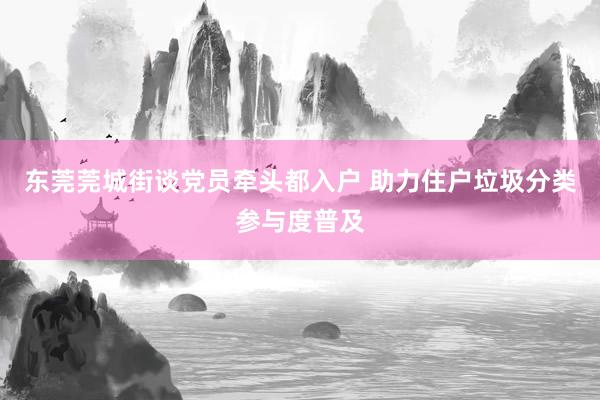 东莞莞城街谈党员牵头都入户 助力住户垃圾分类参与度普及